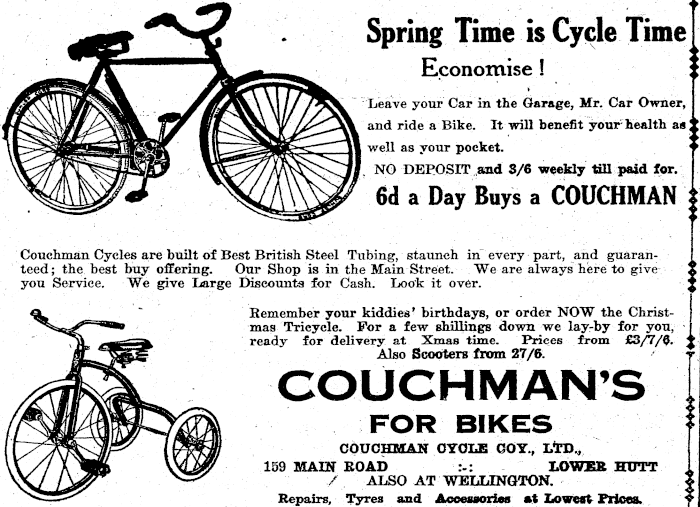 Spring Time is Cycle Time

Economise!

Leave your Car in the Garage, Mr. Car Owner, and ride a Bike. It will benefit your health as well as your pocket.

NO DEPOSIT and 3/6 weekly till paid for.

6d a Day Buys a COUCHMAN

Couchman Cycles are built of Best British Steel Tubing, staunch in every part, and guaranteed; the best buy offering. Our Shop is in the Main Street. We are always here to give you Service. We give Large Discounts for Cash. Look it over.

Remember your kiddies' birthdays, or order NOW the Christmas Tricycle. For a few shillings down we lay-by for you, ready for delivery at Xmas time. Prices from £3/7/6. Also Scooters from 27/6.

COUCHMAN'S

FOR BIKES

COUCHMAN CYCLE COY., LTD.,

159 MAIN ROAD :-: LOWER HUTT

ALSO AT WELLINGTON.

Repairs, Tyres and Accessories at Lowest Prices.